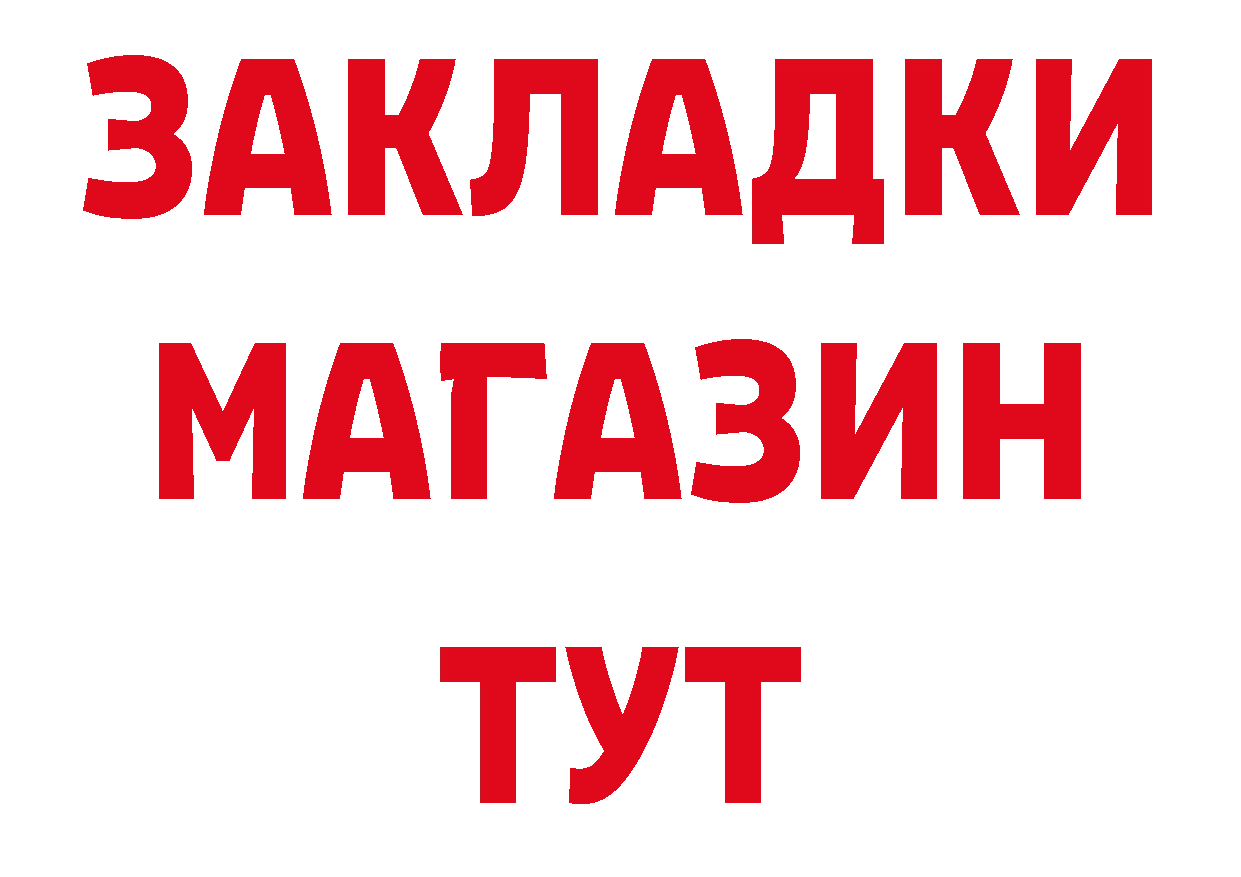 ЗАКЛАДКИ
МАГАЗИН
ТУТ